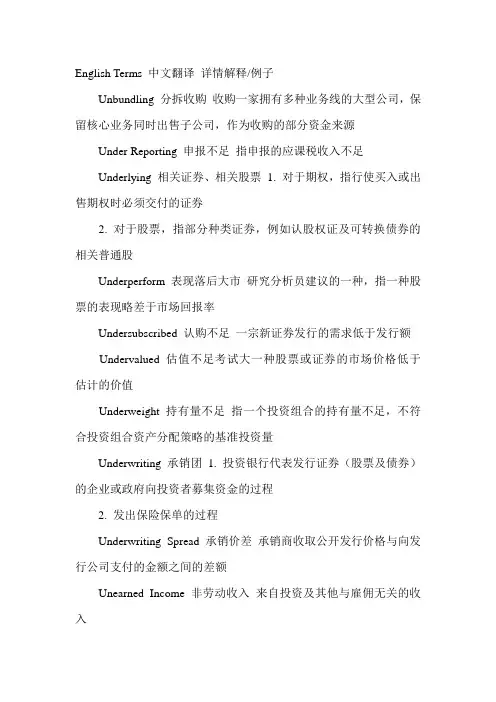 English Terms 中文翻译 详情解释/例子

Unbundling 分拆收购 收购一家拥有多种业务线的大型公司，保留核心业务同时出售子公司，作为收购的部分资金来源

Under Reporting 申报不足 指申报的应课税收入不足

Underlying 相关证券、相关股票 1. 对于期权，指行使买入或出售期权时必须交付的证券

2. 对于股票，指部分种类证券，例如认股权证及可转换债券的相关普通股

Underperform 表现落后大市 研究分析员建议的一种，指一种股票的表现略差于市场回报率

Undersubscribed 认购不足 一宗新证券发行的需求低于发行额

Undervalued 估值不足考试大一种股票或证券的市场价格低于估计的价值

Underweight 持有量不足 指一个投资组合的持有量不足，不符合投资组合资产分配策略的基准投资量

Underwriting 承销团 1. 投资银行代表发行证券（股票及债券）的企业或政府向投资者募集资金的过程

2. 发出保险保单的过程

Underwriting Spread 承销价差 承销商收取公开发行价格与向发行公司支付的金额之间的差额

Unearned Income 非劳动收入 来自投资及其他与雇佣无关的收入